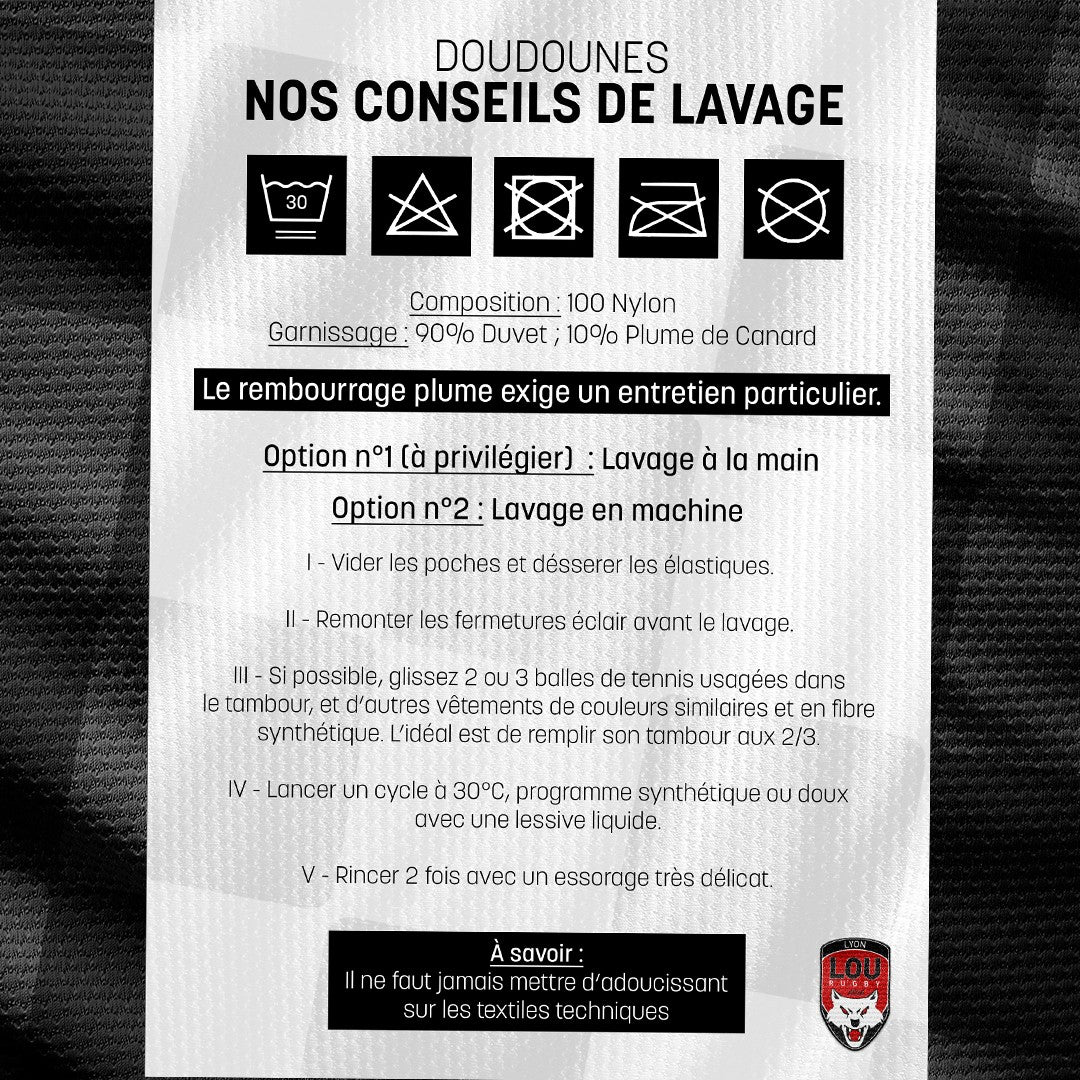 DOUDOUNES
NOS CONSEILS DE LAVAGE

30

Composition : 100 Nylon
Garnissage : 90% Duvet ; 10% Plume de Canard

Le rembourrage plume exige un entretien particulier.

Option n°1 (à privilégier) : Lavage à la main

Option n°2 : Lavage en machine

I - Vider les poches et désserer les élastiques.

II - Remonter les fermetures éclair avant le lavage.

III - Si possible, glissez 2 ou 3 balles de tennis usagées dans le tambour, et d'autres vêtements de couleurs similaires et en fibre synthétique. L'idéal est de remplir son tambour aux 2/3.

IV - Lancer un cycle à 30°C, programme synthétique ou doux avec une lessive liquide.

V - Rincer 2 fois avec un essorage très délicat.

À savoir :
Il ne faut jamais mettre d'adoucissant sur les textiles techniques

LYON
LOU
RUGBY